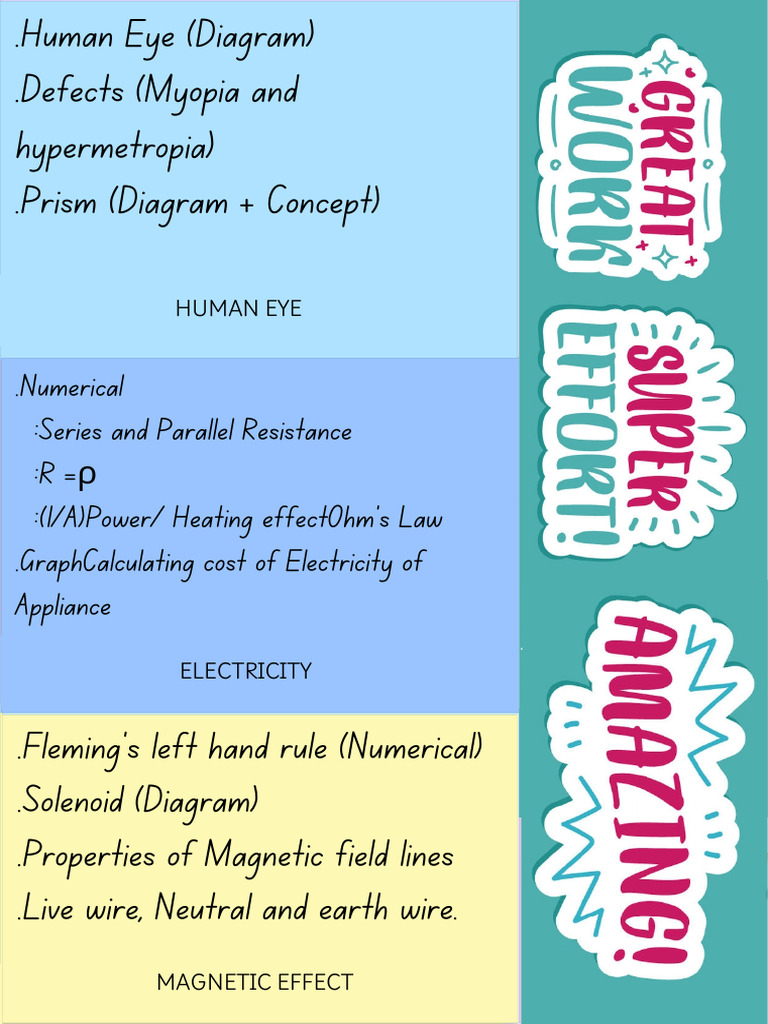 .Human Eye (Diagram)
.Defects (Myopia and hypermetropia)
.Prism (Diagram + Concept)

HUMAN EYE

.Numerical
:Series and Parallel Resistance
:R =ρ
:(l/A)Power/ Heating effectOhm's Law
.GraphCalculating cost of Electricity of Appliance

ELECTRICITY

.Fleming's left hand rule (Numerical)
.Solenoid (Diagram)
.Properties of Magnetic field lines
.Live wire, Neutral and earth wire.

MAGNETIC EFFECT

GREAT WORK

SUPER EFFORT!

AMAZING!